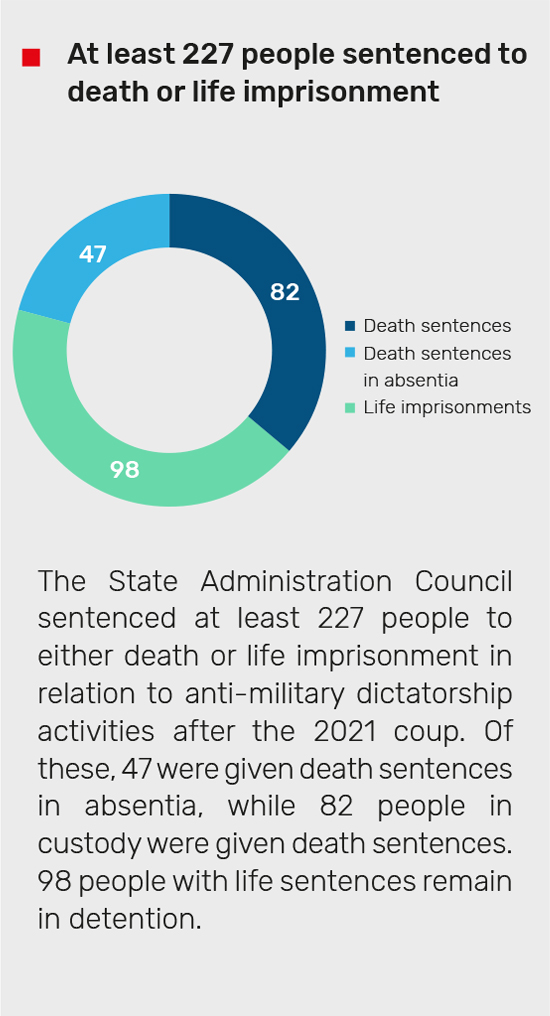 At least 227 people sentenced to death or life imprisonment

47

82

98

Death sentences
Death sentences in absentia
Life imprisonments

The State Administration Council sentenced at least 227 people to either death or life imprisonment in relation to anti-military dictatorship activities after the 2021 coup. Of these, 47 were given death sentences in absentia, while 82 people in custody were given death sentences. 98 people with life sentences remain in detention.